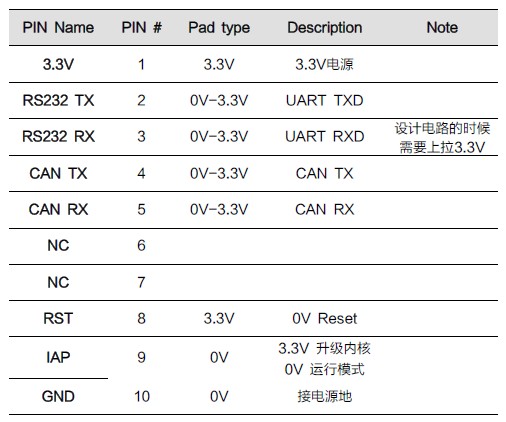 | PIN Name | PIN # | Pad type | Description | Note |
|---|---|---|---|---|
| 3.3V | 1 | 3.3V | 3.3V电源 | |
| RS232 TX | 2 | 0V-3.3V | UART TXD | |
| RS232 RX | 3 | 0V-3.3V | UART RXD | 设计电路的时候需要上拉3.3V |
| CAN TX | 4 | 0V-3.3V | CAN TX | |
| CAN RX | 5 | 0V-3.3V | CAN RX | |
| NC | 6 | | | |
| NC | 7 | | | |
| RST | 8 | 3.3V | 0V Reset | |
| IAP | 9 | 0V | 3.3V 升级内核 0V 运行模式 | |
| GND | 10 | 0V | 接电源地 | |